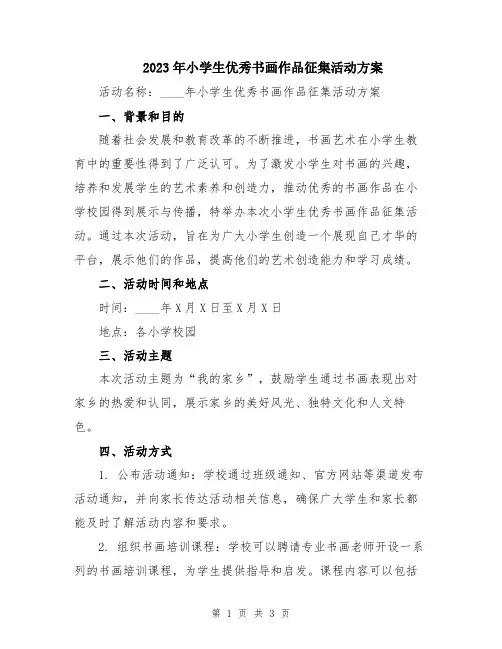 2023年小学生优秀书画作品征集活动方案

活动名称：____年小学生优秀书画作品征集活动方案

一、背景和目的

随着社会发展和教育改革的不断推进，书画艺术在小学生教育中的重要性得到了广泛认可。为了激发小学生对书画的兴趣，培养和发展学生的艺术素养和创造力，推动优秀的书画作品在小学校园得到展示与传播，特举办本次小学生优秀书画作品征集活动。通过本次活动，旨在为广大小学生创造一个展现自己才华的平台，展示他们的作品，提高他们的艺术创造能力和学习成绩。

二、活动时间和地点

时间：____年X月X日至X月X日

地点：各小学校园

三、活动主题

本次活动主题为“我的家乡”，鼓励学生通过书画表现出对家乡的热爱和认同，展示家乡的美好风光、独特文化和人文特色。

四、活动方式

1. 公布活动通知：学校通过班级通知、官方网站等渠道发布活动通知，并向家长传达活动相关信息，确保广大学生和家长都能及时了解活动内容和要求。

2. 组织书画培训课程：学校可以聘请专业书画老师开设一系列的书画培训课程，为学生提供指导和启发。课程内容可以包括

第 1 页 共 3 页